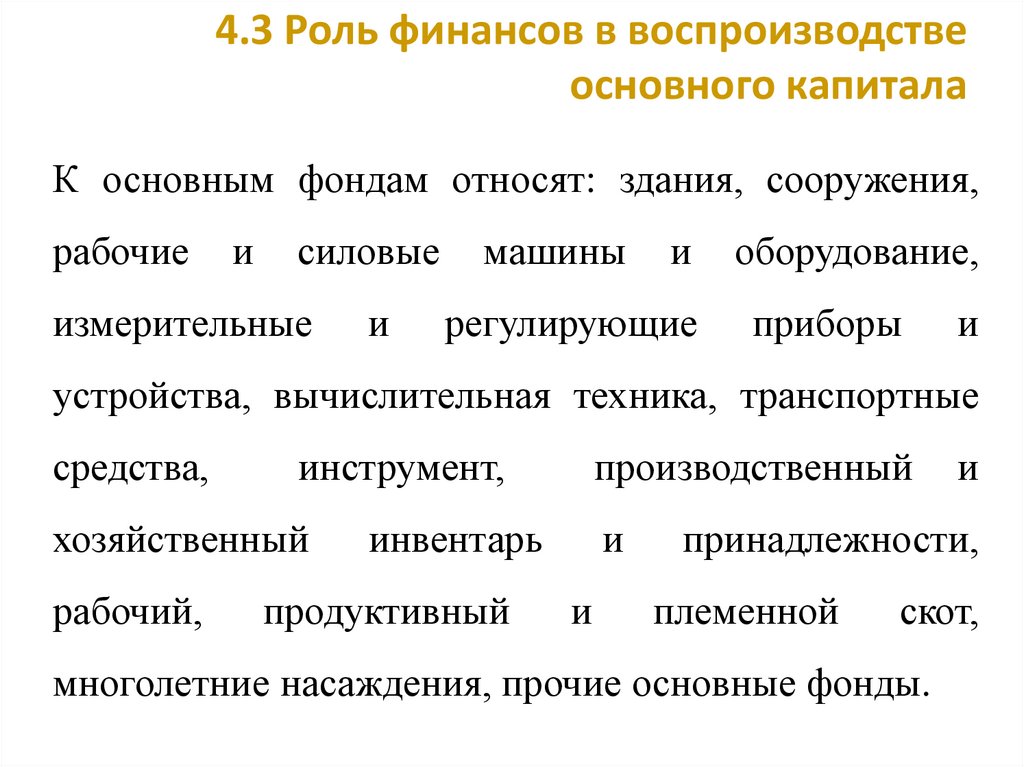 4.3 Роль финансов в воспроизводстве основного капитала

К основным фондам относят: здания, сооружения, рабочие и силовые машины и оборудование, измерительные и регулирующие приборы и устройства, вычислительная техника, транспортные средства, инструмент, производственный и хозяйственный инвентарь и принадлежности, рабочий, продуктивный и племенной скот, многолетние насаждения, прочие основные фонды.